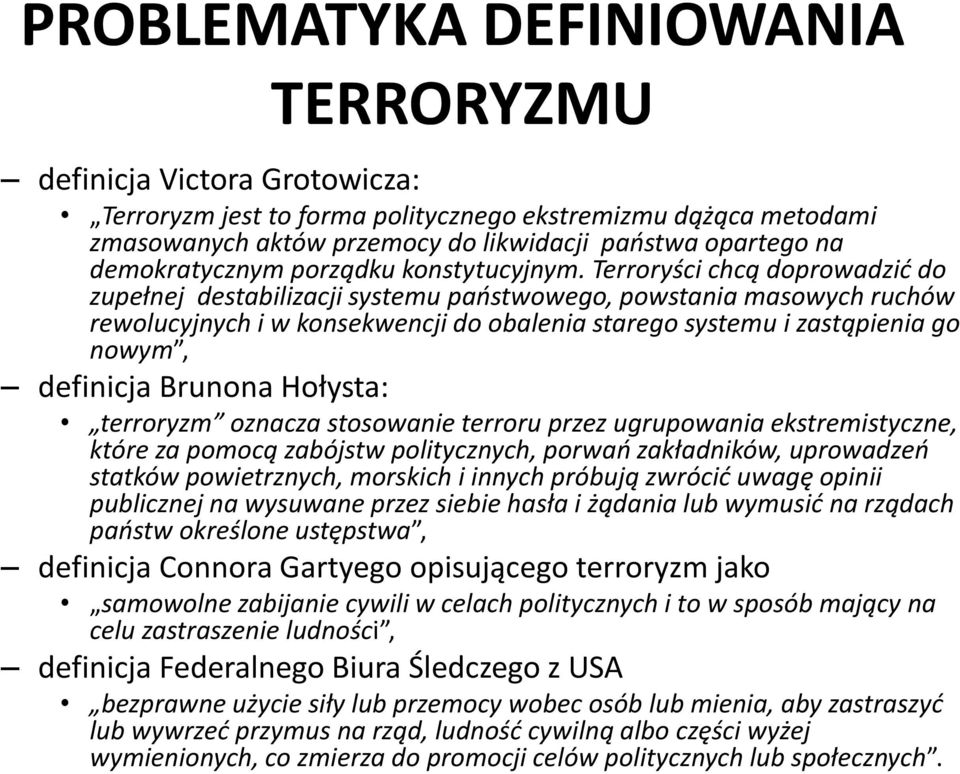 PROBLEMATYKA DEFINIOWANIA TERRORYZMU

– definicja Victora Grotowicza:

• „Terroryzm jest to forma politycznego ekstremizmu dążąca metodami zmasowanych aktów przemocy do likwidacji państwa opartego na demokratycznym porządku konstytucyjnym. Terroryści chcą doprowadzić do zupełnej destabilizacji systemu państwowego, powstania masowych ruchów rewolucyjnych i w konsekwencji do obalenia starego systemu i zastąpienia go nowym”,

– definicja Brunona Hołysta:

• „terroryzm” oznacza stosowanie terroru przez ugrupowania ekstremistyczne, które za pomocą zabójstw politycznych, porwań zakładników, uprowadzeń statków powietrznych, morskich i innych próbują zwrócić uwagę opinii publicznej na wysuwane przez siebie hasła i żądania lub wymusić na rządach państw określone ustępstwa”,

– definicja Connora Gartyego opisującego terroryzm jako

• „samowolne zabijanie cywili w celach politycznych i to w sposób mający na celu zastraszenie ludności”,

– definicja Federalnego Biura Śledczego z USA

• „bezprawne użycie siły lub przemocy wobec osób lub mienia, aby zastraszyć lub wywrzeć przymus na rząd, ludność cywilną albo części wyżej wymienionych, co zmierza do promocji celów politycznych lub społecznych”.